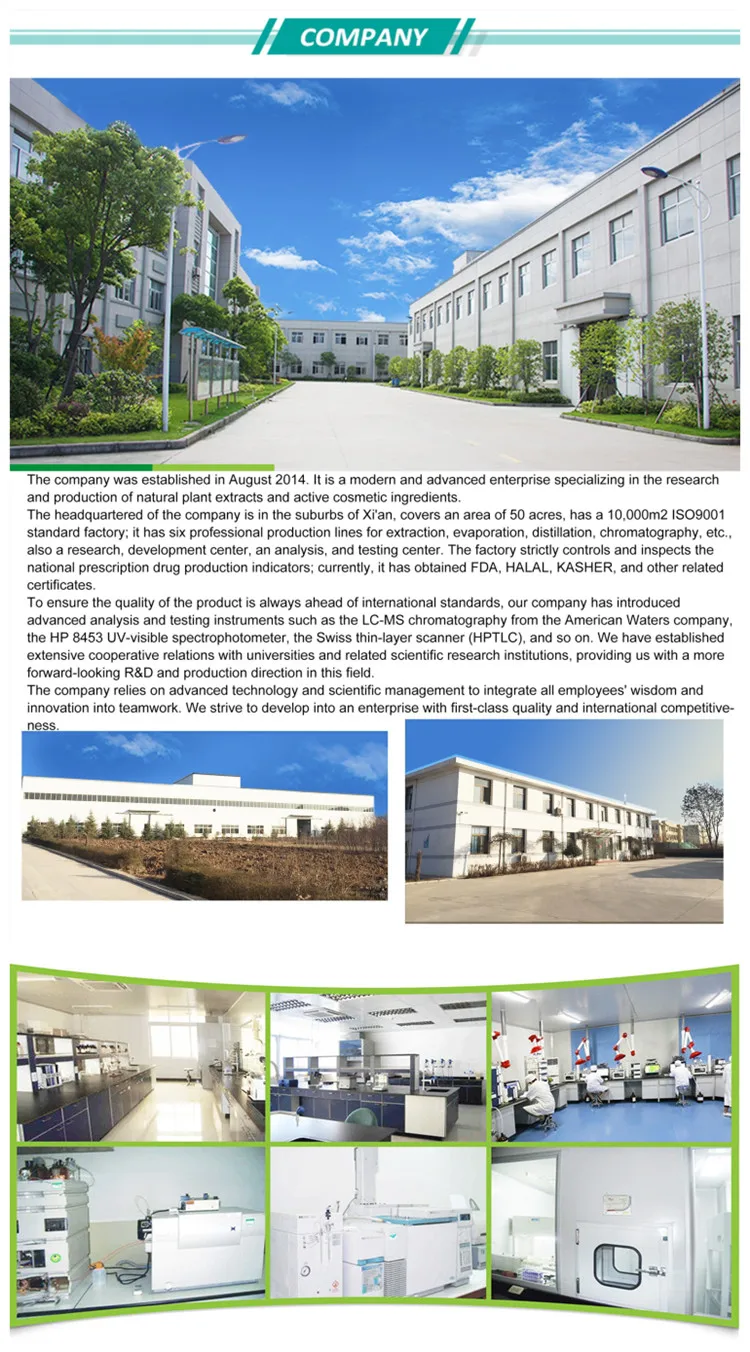 COMPANY

The company was established in August 2014. It is a modern and advanced enterprise specializing in the research and production of natural plant extracts and active cosmetic ingredients.
The headquartered of the company is in the suburbs of Xi'an, covers an area of 50 acres, has a 10,000m2 ISO9001 standard factory; it has six professional production lines for extraction, evaporation, distillation, chromatography, etc., also a research, development center, an analysis, and testing center. The factory strictly controls and inspects the national prescription drug production indicators; currently, it has obtained FDA, HALAL, KASHER, and other related certificates.
To ensure the quality of the product is always ahead of international standards, our company has introduced advanced analysis and testing instruments such as the LC-MS chromatography from the American Waters company, the HP 8453 UV-visible spectrophotometer, the Swiss thin-layer scanner (HPTLC), and so on. We have established extensive cooperative relations with universities and related scientific research institutions, providing us with a more forward-looking R&D and production direction in this field.
The company relies on advanced technology and scientific management to integrate all employees' wisdom and innovation into teamwork. We strive to develop into an enterprise with first-class quality and international competitiveness.